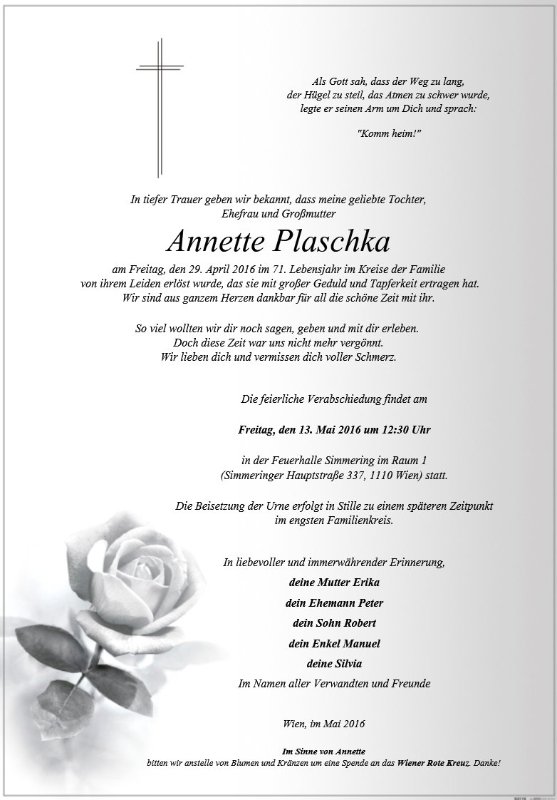 Als Gott sah, dass der Weg zu lang, der Hügel zu steil, das Atmen zu schwer wurde, legte er seinen Arm um Dich und sprach:

"Komm heim!"

In tiefer Trauer geben wir bekannt, dass meine geliebte Tochter, Ehefrau und Großmutter

Annette Plaschka

am Freitag, den 29. April 2016 im 71. Lebensjahr im Kreise der Familie von ihrem Leiden erlöst wurde, das sie mit großer Geduld und Tapferkeit ertragen hat. Wir sind aus ganzem Herzen dankbar für all die schöne Zeit mit ihr.

So viel wollten wir dir noch sagen, geben und mit dir erleben. Doch diese Zeit war uns nicht mehr vergönnt. Wir lieben dich und vermissen dich voller Schmerz.

Die feierliche Verabschiedung findet am

Freitag, den 13. Mai 2016 um 12:30 Uhr

in der Feuerhalle Simmering im Raum 1 (Simmeringer Hauptstraße 337, 1110 Wien) statt.

Die Beisetzung der Urne erfolgt in Stille zu einem späteren Zeitpunkt im engsten Familienkreis.

In liebevoller und immerwährender Erinnerung,

deine Mutter Erika

dein Ehemann Peter

dein Sohn Robert

dein Enkel Manuel

deine Silvia

Im Namen aller Verwandten und Freunde

Wien, im Mai 2016

Im Sinne von Annette
bitten wir anstelle von Blumen und Kränzen um eine Spende an das Wiener Rote Kreuz. Danke!